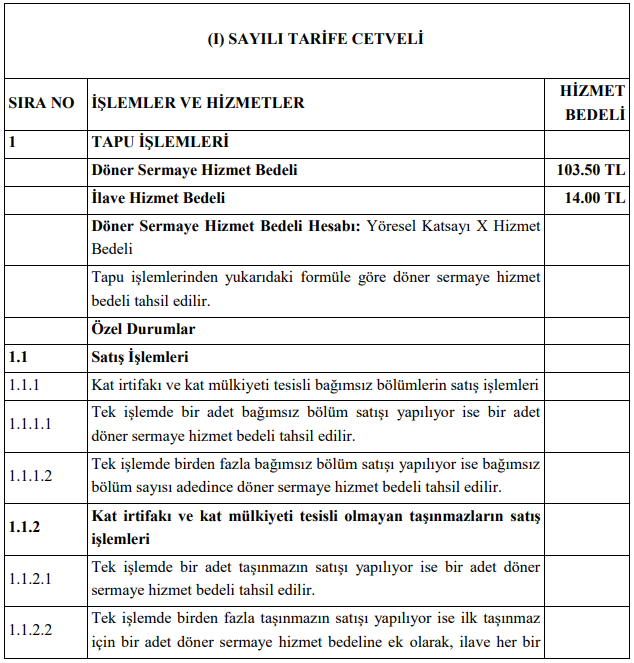 (I) SAYILI TARİFE CETVELİ

| SIRA NO | İŞLEMLER VE HİZMETLER | HİZMET BEDELİ |
|---|---|---|
| 1 | TAPU İŞLEMLERİ | |
| | Döner Sermaye Hizmet Bedeli | 103.50 TL |
| | İlave Hizmet Bedeli | 14.00 TL |
| | Döner Sermaye Hizmet Bedeli Hesabı: Yöresel Katsayı X Hizmet Bedeli | |
| | Tapu işlemlerinden yukarıdaki formüle göre döner sermaye hizmet bedeli tahsil edilir. | |
| | Özel Durumlar | |
| 1.1 | Satış İşlemleri | |
| 1.1.1 | Kat irtifakı ve kat mülkiyeti tesisli bağımsız bölümlerin satış işlemleri | |
| 1.1.1.1 | Tek işlemde bir adet bağımsız bölüm satışı yapılıyor ise bir adet döner sermaye hizmet bedeli tahsil edilir. | |
| 1.1.1.2 | Tek işlemde birden fazla bağımsız bölüm satışı yapılıyor ise bağımsız bölüm sayısı adedince döner sermaye hizmet bedeli tahsil edilir. | |
| 1.1.2 | Kat irtifakı ve kat mülkiyeti tesisli olmayan taşınmazların satış işlemleri | |
| 1.1.2.1 | Tek işlemde bir adet taşınmazın satışı yapılıyor ise bir adet döner sermaye hizmet bedeli tahsil edilir. | |
| 1.1.2.2 | Tek işlemde birden fazla taşınmazın satışı yapılıyor ise ilk taşınmaz için bir adet döner sermaye hizmet bedeline ek olarak, ilave her bir | |